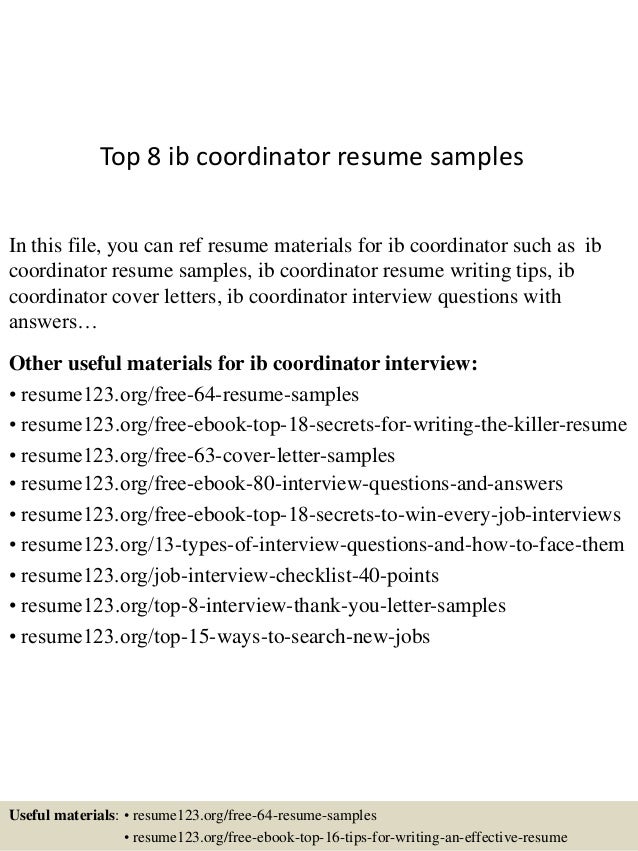 Top 8 ib coordinator resume samples

In this file, you can ref resume materials for ib coordinator such as ib coordinator resume samples, ib coordinator resume writing tips, ib coordinator cover letters, ib coordinator interview questions with answers…

Other useful materials for ib coordinator interview:
• resume123.org/free-64-resume-samples
• resume123.org/free-ebook-top-18-secrets-for-writing-the-killer-resume
• resume123.org/free-63-cover-letter-samples
• resume123.org/free-ebook-80-interview-questions-and-answers
• resume123.org/free-ebook-top-18-secrets-to-win-every-job-interviews
• resume123.org/13-types-of-interview-questions-and-how-to-face-them
• resume123.org/job-interview-checklist-40-points
• resume123.org/top-8-interview-thank-you-letter-samples
• resume123.org/top-15-ways-to-search-new-jobs

Useful materials: • resume123.org/free-64-resume-samples
• resume123.org/free-ebook-top-16-tips-for-writing-an-effective-resume